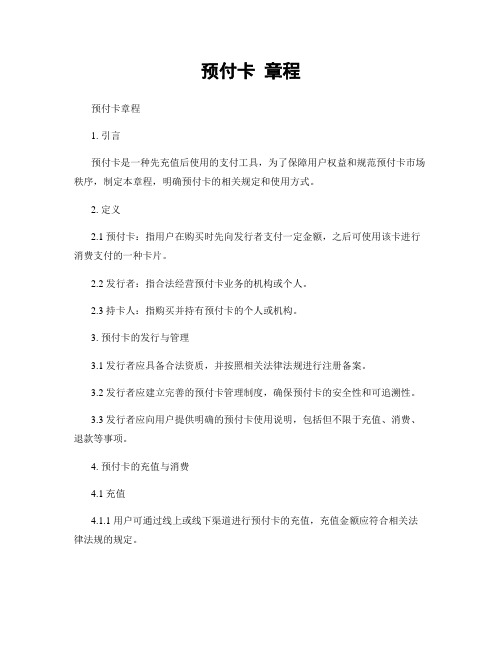 预付卡 章程

预付卡章程

1. 引言

预付卡是一种先充值后使用的支付工具，为了保障用户权益和规范预付卡市场秩序，制定本章程，明确预付卡的相关规定和使用方式。

2. 定义

2.1 预付卡：指用户在购买时先向发行者支付一定金额，之后可使用该卡进行消费支付的一种卡片。

2.2 发行者：指合法经营预付卡业务的机构或个人。

2.3 持卡人：指购买并持有预付卡的个人或机构。

3. 预付卡的发行与管理

3.1 发行者应具备合法资质，并按照相关法律法规进行注册备案。

3.2 发行者应建立完善的预付卡管理制度，确保预付卡的安全性和可追溯性。

3.3 发行者应向用户提供明确的预付卡使用说明，包括但不限于充值、消费、退款等事项。

4. 预付卡的充值与消费

4.1 充值

4.1.1 用户可通过线上或线下渠道进行预付卡的充值，充值金额应符合相关法律法规的规定。